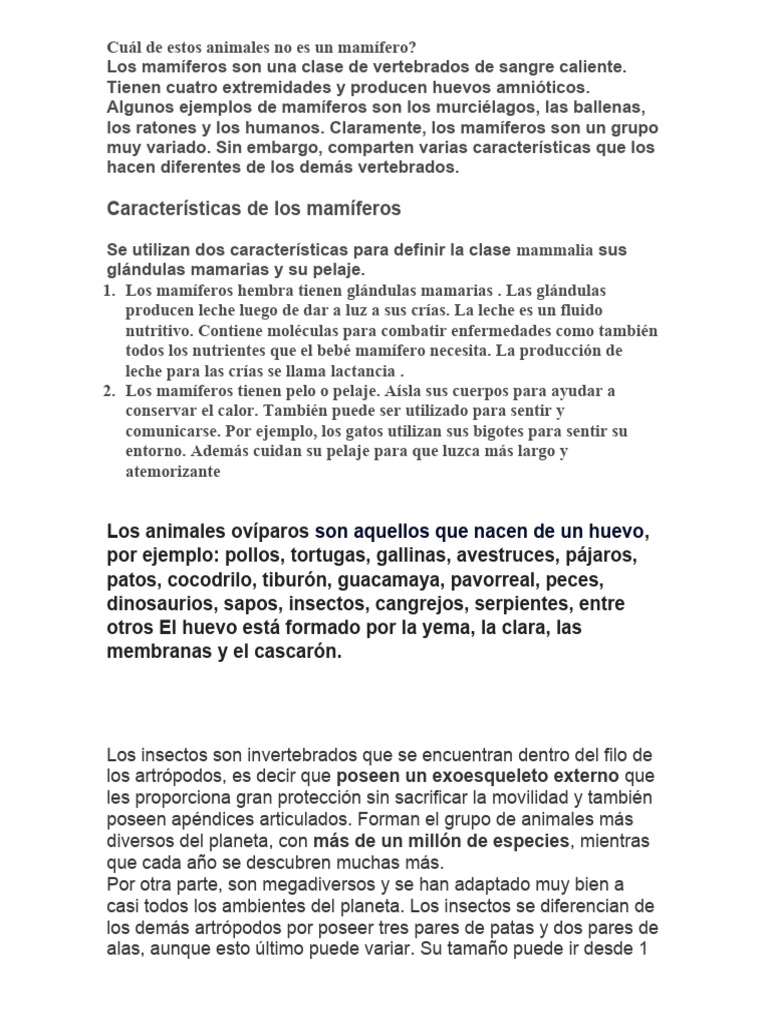 Cuál de estos animales no es un mamífero?
Los mamíferos son una clase de vertebrados de sangre caliente. Tienen cuatro extremidades y producen huevos amnióticos. Algunos ejemplos de mamíferos son los murciélagos, las ballenas, los ratones y los humanos. Claramente, los mamíferos son un grupo muy variado. Sin embargo, comparten varias características que los hacen diferentes de los demás vertebrados.

Características de los mamíferos

Se utilizan dos características para definir la clase mammalia sus glándulas mamarias y su pelaje.
1. Los mamíferos hembra tienen glándulas mamarias . Las glándulas producen leche luego de dar a luz a sus crías. La leche es un fluido nutritivo. Contiene moléculas para combatir enfermedades como también todos los nutrientes que el bebé mamífero necesita. La producción de leche para las crías se llama lactancia .
2. Los mamíferos tienen pelo o pelaje. Aísla sus cuerpos para ayudar a conservar el calor. También puede ser utilizado para sentir y comunicarse. Por ejemplo, los gatos utilizan sus bigotes para sentir su entorno. Además cuidan su pelaje para que luzca más largo y atemorizante

Los animales ovíparos son aquellos que nacen de un huevo, por ejemplo: pollos, tortugas, gallinas, avestruces, pájaros, patos, cocodrilo, tiburón, guacamaya, pavorreal, peces, dinosaurios, sapos, insectos, cangrejos, serpientes, entre otros El huevo está formado por la yema, la clara, las membranas y el cascarón.

Los insectos son invertebrados que se encuentran dentro del filo de los artrópodos, es decir que poseen un exoesqueleto externo que les proporciona gran protección sin sacrificar la movilidad y también poseen apéndices articulados. Forman el grupo de animales más diversos del planeta, con más de un millón de especies, mientras que cada año se descubren muchas más.
Por otra parte, son megadiversos y se han adaptado muy bien a casi todos los ambientes del planeta. Los insectos se diferencian de los demás artrópodos por poseer tres pares de patas y dos pares de alas, aunque esto último puede variar. Su tamaño puede ir desde 1